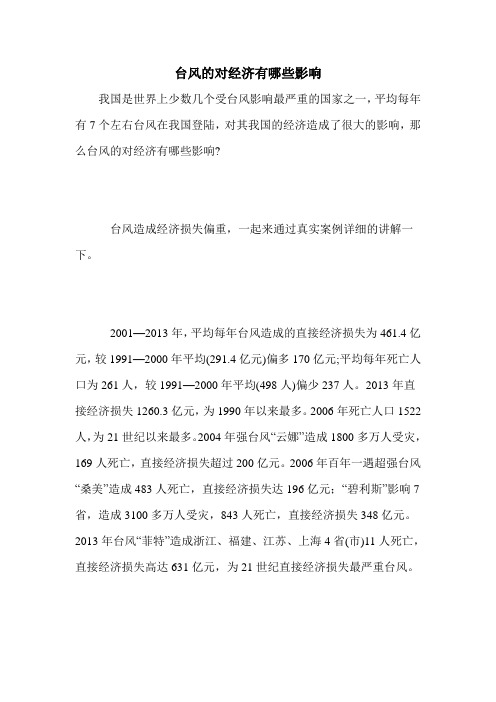 台风的对经济有哪些影响

我国是世界上少数几个受台风影响最严重的国家之一，平均每年有 7 个左右台风在我国登陆，对其我国的经济造成了很大的影响，那么台风的对经济有哪些影响?

台风造成经济损失偏重，一起来通过真实案例详细的讲解一下。

2001—2013 年，平均每年台风造成的直接经济损失为 461.4 亿元，较 1991—2000 年平均(291.4 亿元)偏多 170 亿元;平均每年死亡人口为 261 人，较 1991—2000 年平均(498 人)偏少 237 人。2013 年直接经济损失 1260.3 亿元，为 1990 年以来最多。2006 年死亡人口 1522 人，为 21 世纪以来最多。2004 年强台风“云娜”造成 1800 多万人受灾，169 人死亡，直接经济损失超过 200 亿元。2006 年百年一遇超强台风“桑美”造成 483 人死亡，直接经济损失达 196 亿元;“碧利斯”影响 7 省，造成 3100 多万人受灾，843 人死亡，直接经济损失 348 亿元。2013 年台风“菲特”造成浙江、福建、江苏、上海 4 省(市)11 人死亡，直接经济损失高达 631 亿元，为 21 世纪直接经济损失最严重台风。